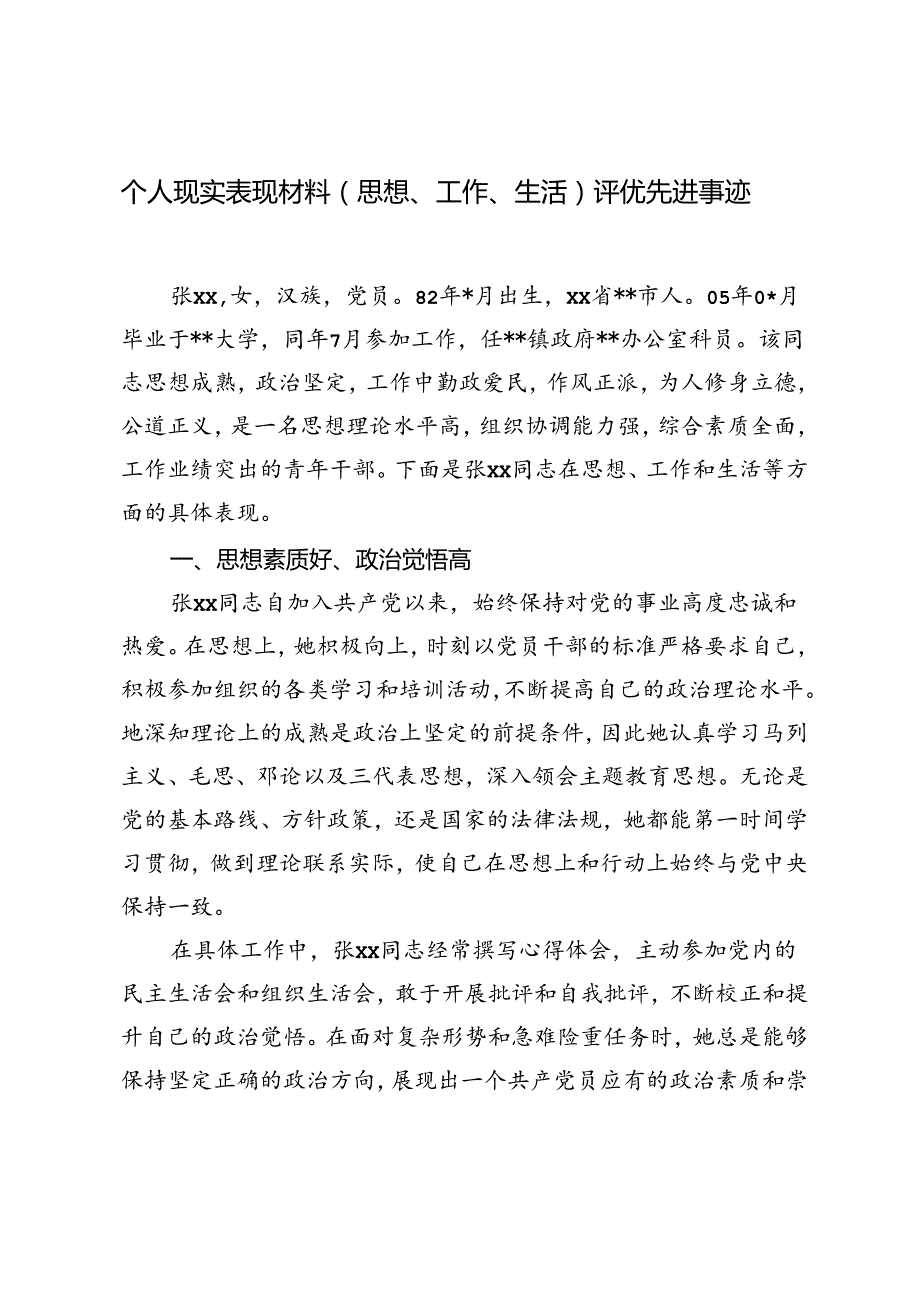 个人现实表现材料（思想、工作、生活）评优先进事迹

张xx，女，汉族，党员。82年*月出生，xx省**市人。05年0*月毕业于**大学，同年7月参加工作，任**镇政府**办公室科员。该同志思想成熟，政治坚定，工作中勤政爱民，作风正派，为人修身立德，公道正义，是一名思想理论水平高，组织协调能力强，综合素质全面，工作业绩突出的青年干部。下面是张xx同志在思想、工作和生活等方面的具体表现。

一、思想素质好、政治觉悟高

张xx同志自加入共产党以来，始终保持对党的事业高度忠诚和热爱。在思想上，她积极向上，时刻以党员干部的标准严格要求自己，积极参加组织的各类学习和培训活动，不断提高自己的政治理论水平。地深知理论上的成熟是政治上坚定的前提条件，因此她认真学习马列主义、毛思、邓论以及三代表思想，深入领会主题教育思想。无论是党的基本路线、方针政策，还是国家的法律法规，她都能第一时间学习贯彻，做到理论联系实际，使自己在思想上和行动上始终与党中央保持一致。

在具体工作中，张xx同志经常撰写心得体会，主动参加党内的民主生活会和组织生活会，敢于开展批评和自我批评，不断校正和提升自己的政治觉悟。在面对复杂形势和急难险重任务时，她总是能够保持坚定正确的政治方向，展现出一个共产党员应有的政治素质和崇